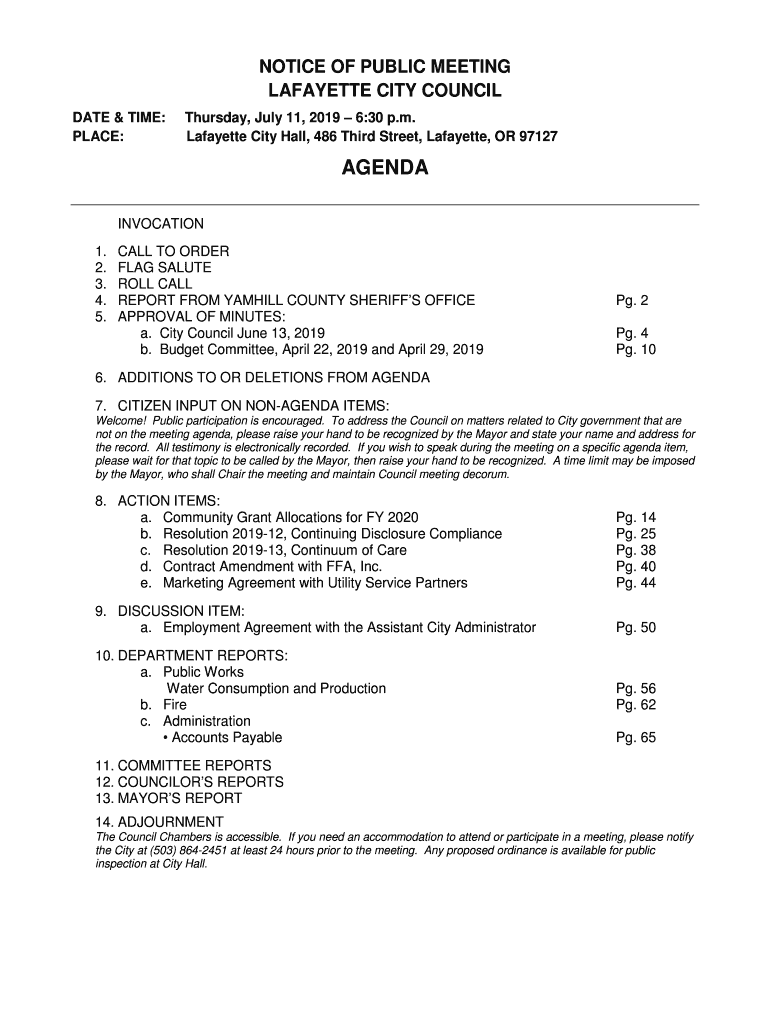 NOTICE OF PUBLIC MEETING
LAFAYETTE CITY COUNCIL

DATE & TIME: Thursday, July 11, 2019 – 6:30 p.m.
PLACE: Lafayette City Hall, 486 Third Street, Lafayette, OR 97127

AGENDA

INVOCATION

1. CALL TO ORDER
2. FLAG SALUTE
3. ROLL CALL
4. REPORT FROM YAMHILL COUNTY SHERIFF'S OFFICE Pg. 2
5. APPROVAL OF MINUTES:
a. City Council June 13, 2019 Pg. 4
b. Budget Committee, April 22, 2019 and April 29, 2019 Pg. 10

6. ADDITIONS TO OR DELETIONS FROM AGENDA

7. CITIZEN INPUT ON NON-AGENDA ITEMS:
Welcome! Public participation is encouraged. To address the Council on matters related to City government that are not on the meeting agenda, please raise your hand to be recognized by the Mayor and state your name and address for the record. All testimony is electronically recorded. If you wish to speak during the meeting on a specific agenda item, please wait for that topic to be called by the Mayor, then raise your hand to be recognized. A time limit may be imposed by the Mayor, who shall Chair the meeting and maintain Council meeting decorum.

8. ACTION ITEMS:
a. Community Grant Allocations for FY 2020 Pg. 14
b. Resolution 2019-12, Continuing Disclosure Compliance Pg. 25
c. Resolution 2019-13, Continuum of Care Pg. 38
d. Contract Amendment with FFA, Inc. Pg. 40
e. Marketing Agreement with Utility Service Partners Pg. 44

9. DISCUSSION ITEM:
a. Employment Agreement with the Assistant City Administrator Pg. 50

10. DEPARTMENT REPORTS:
a. Public Works
Water Consumption and Production Pg. 56
b. Fire Pg. 62
c. Administration
• Accounts Payable Pg. 65

11. COMMITTEE REPORTS
12. COUNCILOR'S REPORTS
13. MAYOR'S REPORT
14. ADJOURNMENT
The Council Chambers is accessible. If you need an accommodation to attend or participate in a meeting, please notify the City at (503) 864-2451 at least 24 hours prior to the meeting. Any proposed ordinance is available for public inspection at City Hall.